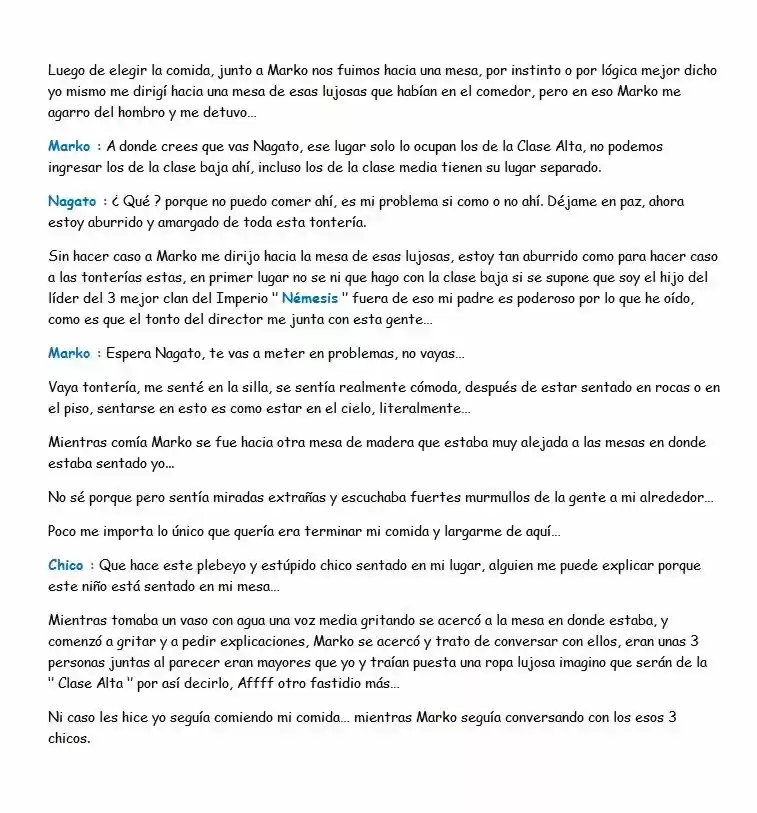 Luego de elegir la comida, junto a Marko nos fuimos hacia una mesa, por instinto o por lógica mejor dicho yo mismo me dirigí hacia una mesa de esas lujosas que habían en el comedor, pero en eso Marko me agarro del hombro y me detuvo...

Marko : A donde crees que vas Nagato, ese lugar solo lo ocupan los de la Clase Alta, no podemos ingresar los de la clase baja ahí, incluso los de la clase media tienen su lugar separado.

Nagato : ¿ Qué ? porque no puedo comer ahí, es mi problema si como o no ahí. Déjame en paz, ahora estoy aburrido y amargado de toda esta tontería.

Sin hacer caso a Marko me dirijo hacia la mesa de esas lujosas, estoy tan aburrido como para hacer caso a las tonterías estas, en primer lugar no se ni que hago con la clase baja si se supone que soy el hijo del líder del 3 mejor clan del Imperio " Némesis " fuera de eso mi padre es poderoso por lo que he oído, como es que el tonto del director me junta con esta gente...

Marko : Espera Nagato, te vas a meter en problemas, no vayas...

Vaya tontería, me senté en la silla, se sentía realmente cómoda, después de estar sentado en rocas o en el piso, sentarse en esto es como estar en el cielo, literalmente...

Mientras comía Marko se fue hacia otra mesa de madera que estaba muy alejada a las mesas en donde estaba sentado yo...

No sé porque pero sentía miradas extrañas y escuchaba fuertes murmullos de la gente a mi alrededor...

Poco me importa lo único que quería era terminar mi comida y largarme de aquí...

Chico : Que hace este plebeyo y estúpido chico sentado en mi lugar, alguien me puede explicar porque este niño está sentado en mi mesa...

Mientras tomaba un vaso con agua una voz media gritando se acercó a la mesa en donde estaba, y comenzó a gritar y a pedir explicaciones, Marko se acercó y trato de conversar con ellos, eran unas 3 personas juntas al parecer eran mayores que yo y traían puesta una ropa lujosa imagino que serán de la " Clase Alta " por así decirlo, Affff otro fastidio más...

Ni caso les hice yo seguía comiendo mi comida... mientras Marko seguía conversando con los esos 3 chicos.